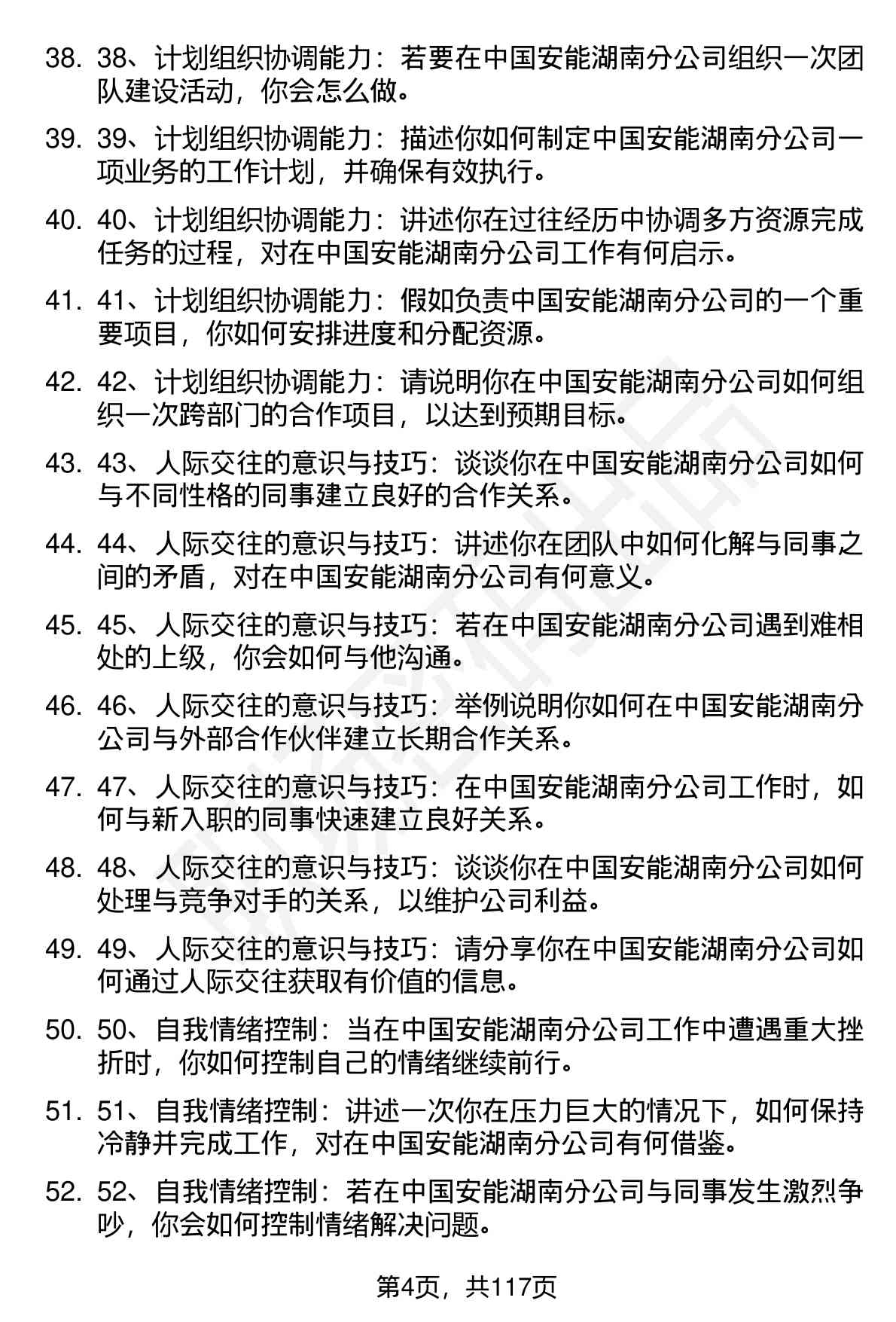 38. 38、计划组织协调能力：若要在中国安能湖南分公司组织一次团队建设活动，你会怎么做。

39. 39、计划组织协调能力：描述你如何制定中国安能湖南分公司一项业务的工作计划，并确保有效执行。

40. 40、计划组织协调能力：讲述你在过往经历中协调多方资源完成任务的过程，对在中国安能湖南分公司工作有何启示。

41. 41、计划组织协调能力：假如负责中国安能湖南分公司的一个重要项目，你如何安排进度和分配资源。

42. 42、计划组织协调能力：请说明你在中国安能湖南分公司如何组织一次跨部门的合作项目，以达到预期目标。

43. 43、人际交往的意识与技巧：谈谈你在中国安能湖南分公司如何与不同性格的同事建立良好的合作关系。

44. 44、人际交往的意识与技巧：讲述你在团队中如何化解与同事之间的矛盾，对在中国安能湖南分公司有何意义。

45. 45、人际交往的意识与技巧：若在中国安能湖南分公司遇到难相处的上级，你会如何与他沟通。

46. 46、人际交往的意识与技巧：举例说明你如何在中国安能湖南分公司与外部合作伙伴建立长期合作关系。

47. 47、人际交往的意识与技巧：在中国安能湖南分公司工作时，如何与新入职的同事快速建立良好关系。

48. 48、人际交往的意识与技巧：谈谈你在中国安能湖南分公司如何处理与竞争对手的关系，以维护公司利益。

49. 49、人际交往的意识与技巧：请分享你在中国安能湖南分公司如何通过人际交往获取有价值的信息。

50. 50、自我情绪控制：当在中国安能湖南分公司工作中遭遇重大挫折时，你如何控制自己的情绪继续前行。

51. 51、自我情绪控制：讲述一次你在压力巨大的情况下，如何保持冷静并完成工作，对在中国安能湖南分公司有何借鉴。

52. 52、自我情绪控制：若在中国安能湖南分公司与同事发生激烈争吵，你会如何控制情绪解决问题。

第4页，共117页